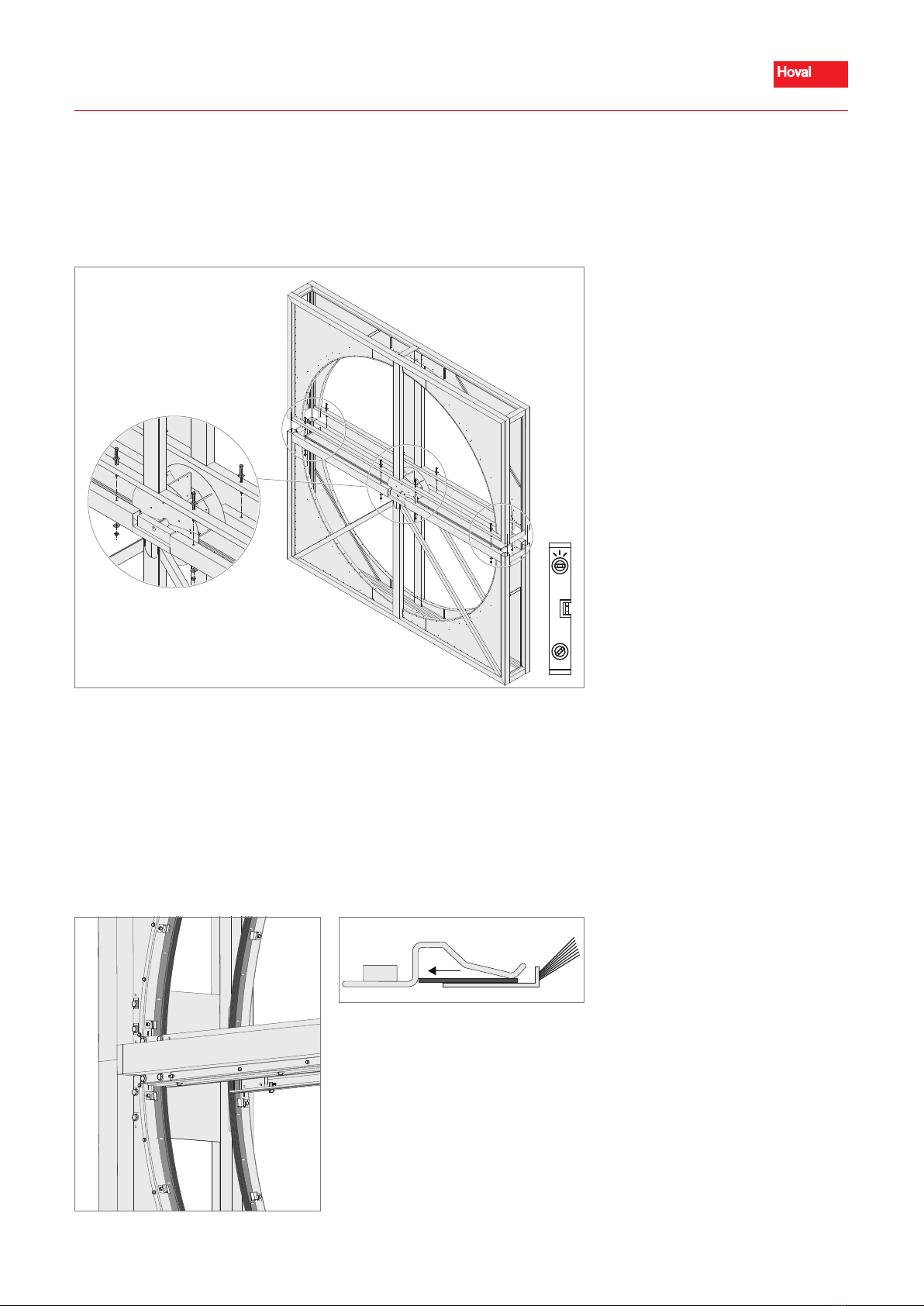 Hoval